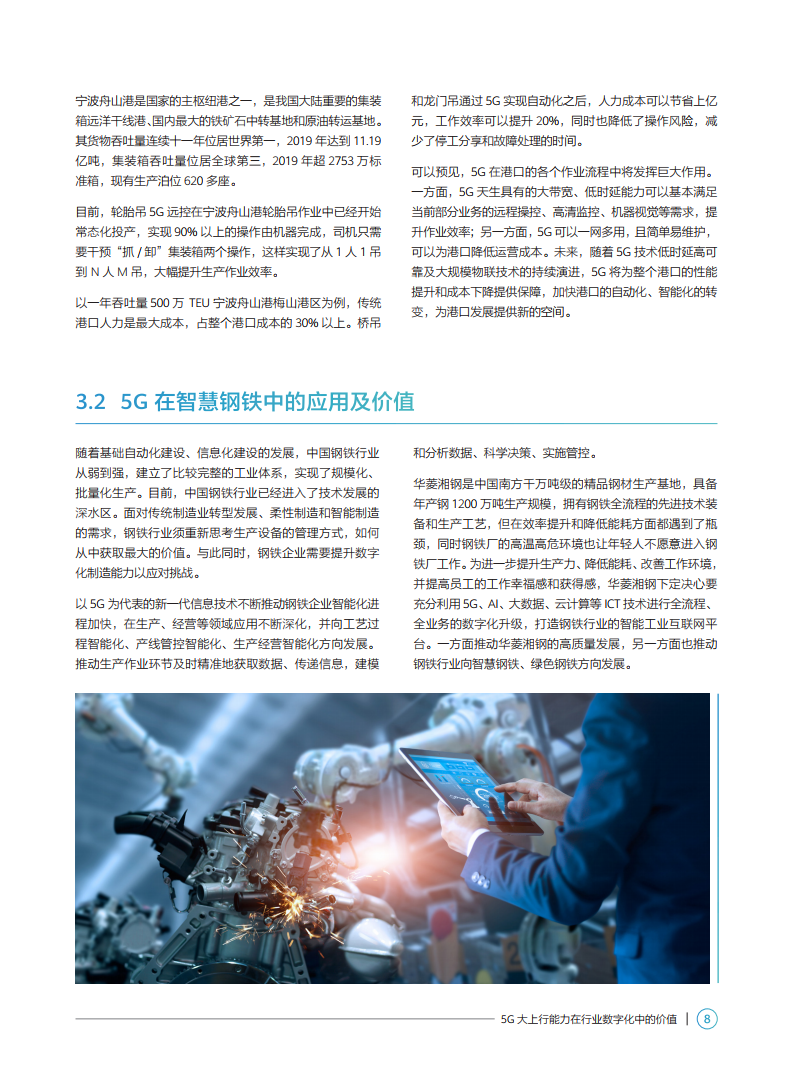 宁波舟山港是国家的主枢纽港之一，是我国大陆重要的集装箱远洋干线港、国内最大的铁矿石中转基地和原油转运基地。其货物吞吐量连续十一年位居世界第一，2019 年达到 11.19 亿吨，集装箱吞吐量位居全球第三，2019 年超 2753 万标准箱，现有生产泊位 620 多座。

目前，轮胎吊 5G 远控在宁波舟山港轮胎吊作业中已经开始常态化投产，实现 90% 以上的操作由机器完成，司机只需要干预“抓 / 卸”集装箱两个操作，这样实现了从 1 人 1 吊到 N 人 M 吊，大幅提升生产作业效率。

以一年吞吐量 500 万 TEU 宁波舟山港梅山港区为例，传统港口人力是最大成本，占整个港口成本的 30% 以上。桥吊和龙门吊通过 5G 实现自动化之后，人力成本可以节省上亿元，工作效率可以提升 20%，同时也降低了操作风险，减少了停工分享和故障处理的时间。

可以预见，5G 在港口的各个作业流程中将发挥巨大作用。一方面，5G 天生具有的大带宽、低时延能力可以基本满足当前部分业务的远程操控、高清监控、机器视觉等需求，提升作业效率；另一方面，5G 可以一网多用，且简单易维护，可以为港口降低运营成本。未来，随着 5G 技术低时延高可靠及大规模物联技术的持续演进，5G 将为整个港口的性能提升和成本下降提供保障，加快港口的自动化、智能化的转变，为港口发展提供新的空间。

3.2 5G 在智慧钢铁中的应用及价值

随着基础自动化建设、信息化建设的发展，中国钢铁行业从弱到强，建立了比较完整的工业体系，实现了规模化、批量化生产。目前，中国钢铁行业已经进入了技术发展的深水区。面对传统制造业转型发展、柔性制造和智能制造的需求，钢铁行业须重新思考生产设备的管理方式，如何从中获取最大的价值。与此同时，钢铁企业需要提升数字化制造能力以应对挑战。

以 5G 为代表的新一代信息技术不断推动钢铁企业智能化进程加快，在生产、经营等领域应用不断深化，并向工艺过程智能化、产线管控智能化、生产经营智能化方向发展。推动生产作业环节及时精准地获取数据、传递信息，建模和分析数据、科学决策、实施管控。

华菱湘钢是中国南方千万吨级的精品钢材生产基地，具备年产钢 1200 万吨生产规模，拥有钢铁全流程的先进技术装备和生产工艺，但在效率提升和降低能耗方面都遇到了瓶颈，同时钢铁厂的高温高危环境也让年轻人不愿意进入钢铁厂工作。为进一步提升生产力、降低能耗、改善工作环境，并提高员工的工作幸福感和获得感，华菱湘钢下定决心要充分利用 5G、AI、大数据、云计算等 ICT 技术进行全流程、全业务的数字化升级，打造钢铁行业的智能工业互联网平台。一方面推动华菱湘钢的高质量发展，另一方面也推动钢铁行业向智慧钢铁、绿色钢铁方向发展。

5G 大上行能力在行业数字化中的价值 | 8